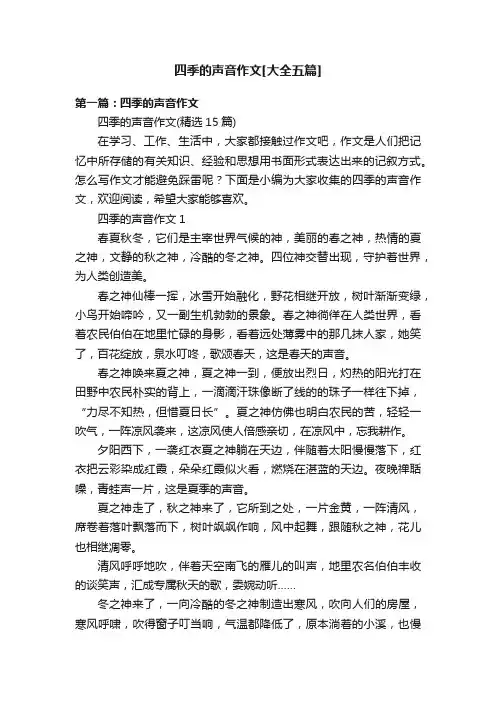 四季的声音作文[大全五篇]

第一篇：四季的声音作文

四季的声音作文(精选 15 篇)

在学习、工作、生活中，大家都接触过作文吧，作文是人们把记忆中所存储的有关知识、经验和思想用书面形式表达出来的记叙方式。怎么写作文才能避免踩雷呢？下面是小编为大家收集的四季的声音作文，欢迎阅读，希望大家能够喜欢。

四季的声音作文 1

春夏秋冬，它们是主宰世界气候的神，美丽的春之神，热情的夏之神，文静的秋之神，冷酷的冬之神。四位神交替出现，守护着世界，为人类创造美。

春之神仙棒一挥，冰雪开始融化，野花相继开放，树叶渐渐变绿，小鸟开始啼吟，又一副生机勃勃的景象。春之神徜徉在人类世界，看着农民伯伯在地里忙碌的身影，看着远处薄雾中的那几抹人家，她笑了，百花绽放，泉水叮咚，歌颂春天，这是春天的声音。

春之神唤来夏之神，夏之神一到，便放出烈日，灼热的阳光打在田野中农民朴实的背上，一滴滴汗珠像断了线的的珠子一样往下掉，“力尽不知热，但惜夏日长”。夏之神仿佛也明白农民的苦，轻轻一吹气，一阵凉风袭来，这凉风使人倍感亲切，在凉风中，忘我耕作。

夕阳西下，一袭红衣夏之神躺在天边，伴随着太阳慢慢落下，红衣把云彩染成红霞，朵朵红霞似火看，燃烧在湛蓝的天边。夜晚禅聒噪，青蛙声一片，这是夏季的声音。

夏之神走了，秋之神来了，它所到之处，一片金黄，一阵清风，席卷着落叶飘落而下，树叶飒飒作响，风中起舞，跟随秋之神，花儿也相继凋零。

清风呼呼地吹，伴着天空南飞的雁儿的叫声，地里农名伯伯丰收的谈笑声，汇成专属秋天的歌，委婉动听……

冬之神来了，一向冷酷的冬之神制造出寒风，吹向人们的房屋，寒风呼啸，吹得窗子叮当响，气温都降低了，原本淌着的小溪，也慢